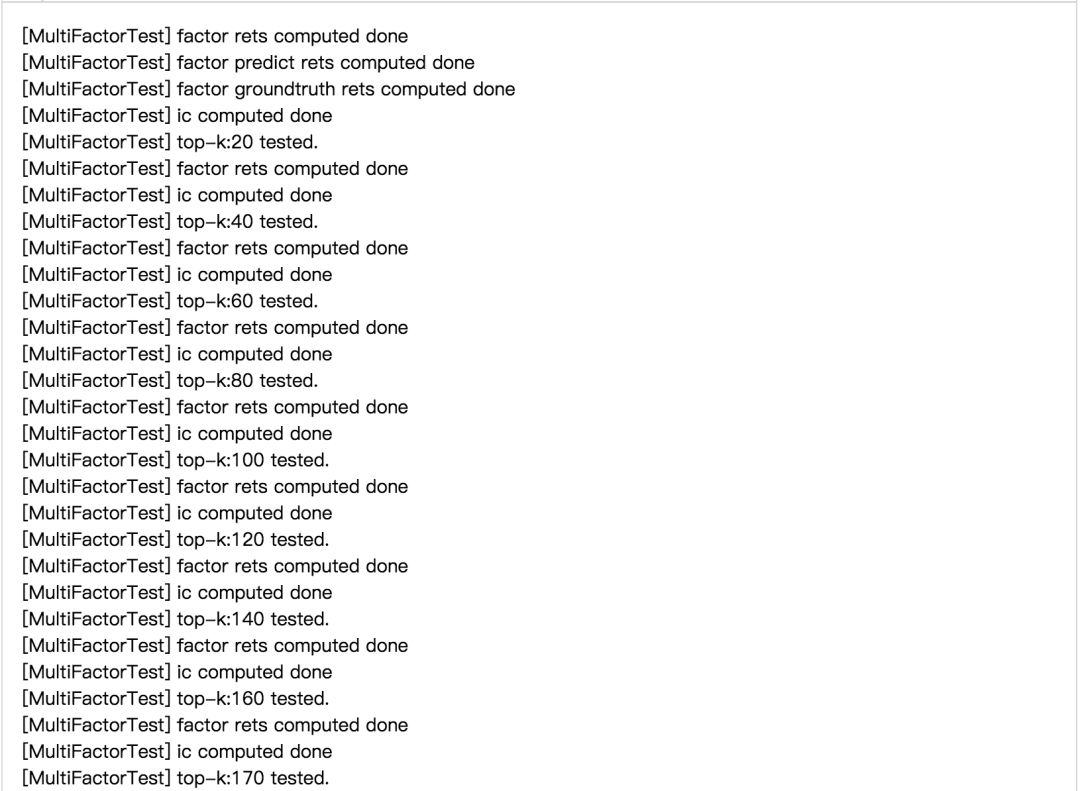 [MultiFactorTest] factor rets computed done
[MultiFactorTest] factor predict rets computed done
[MultiFactorTest] factor groundtruth rets computed done
[MultiFactorTest] ic computed done
[MultiFactorTest] top-k:20 tested.
[MultiFactorTest] factor rets computed done
[MultiFactorTest] ic computed done
[MultiFactorTest] top-k:40 tested.
[MultiFactorTest] factor rets computed done
[MultiFactorTest] ic computed done
[MultiFactorTest] top-k:60 tested.
[MultiFactorTest] factor rets computed done
[MultiFactorTest] ic computed done
[MultiFactorTest] top-k:80 tested.
[MultiFactorTest] factor rets computed done
[MultiFactorTest] ic computed done
[MultiFactorTest] top-k:100 tested.
[MultiFactorTest] factor rets computed done
[MultiFactorTest] ic computed done
[MultiFactorTest] top-k:120 tested.
[MultiFactorTest] factor rets computed done
[MultiFactorTest] ic computed done
[MultiFactorTest] top-k:140 tested.
[MultiFactorTest] factor rets computed done
[MultiFactorTest] ic computed done
[MultiFactorTest] top-k:160 tested.
[MultiFactorTest] factor rets computed done
[MultiFactorTest] ic computed done
[MultiFactorTest] top-k:170 tested.